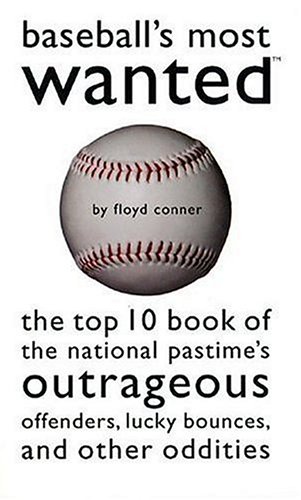 baseball's most
wanted™

by floyd conner

the top 10 book of the national pastime's outrageous offenders, lucky bounces, and other oddities